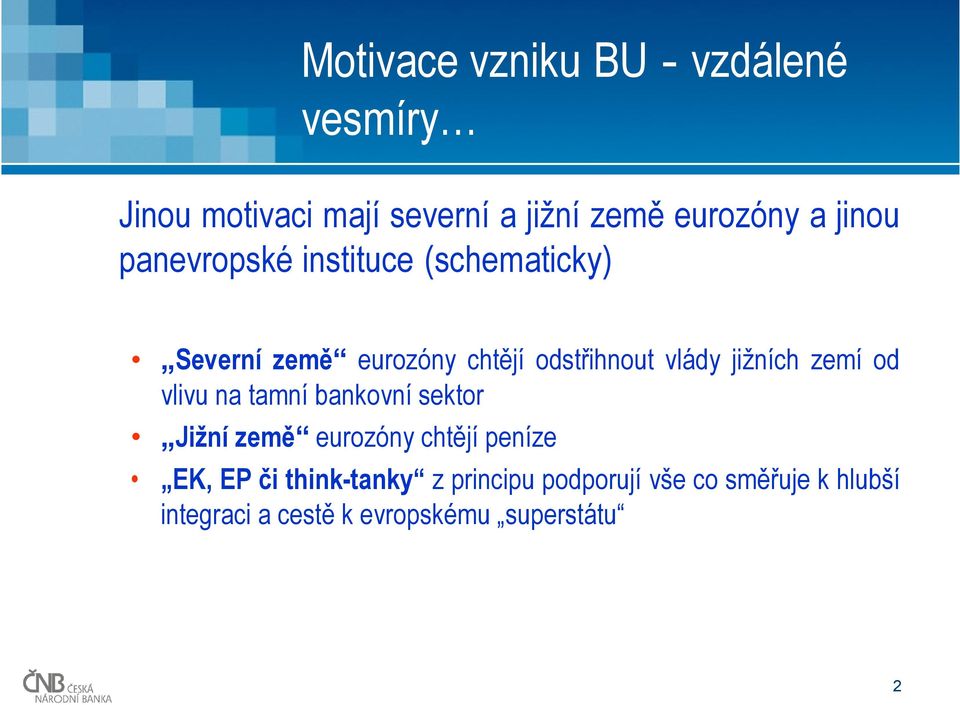 Motivace vzniku BU - vzdálené vesmíry…

Jinou motivaci mají severní a jižní země eurozóny a jinou panevropské instituce (schematicky)

• „Severní země“ eurozóny chtějí odstřihnout vlády jižních zemí od vlivu na tamní bankovní sektor
• „Jižní země“ eurozóny chtějí peníze
• „EK, EP či think-tanky“ z principu podporují vše co směřuje k hlubší integraci a cestě k evropskému „superstátu“

ČNB ČESKÁ NÁRODNÍ BANKA

2